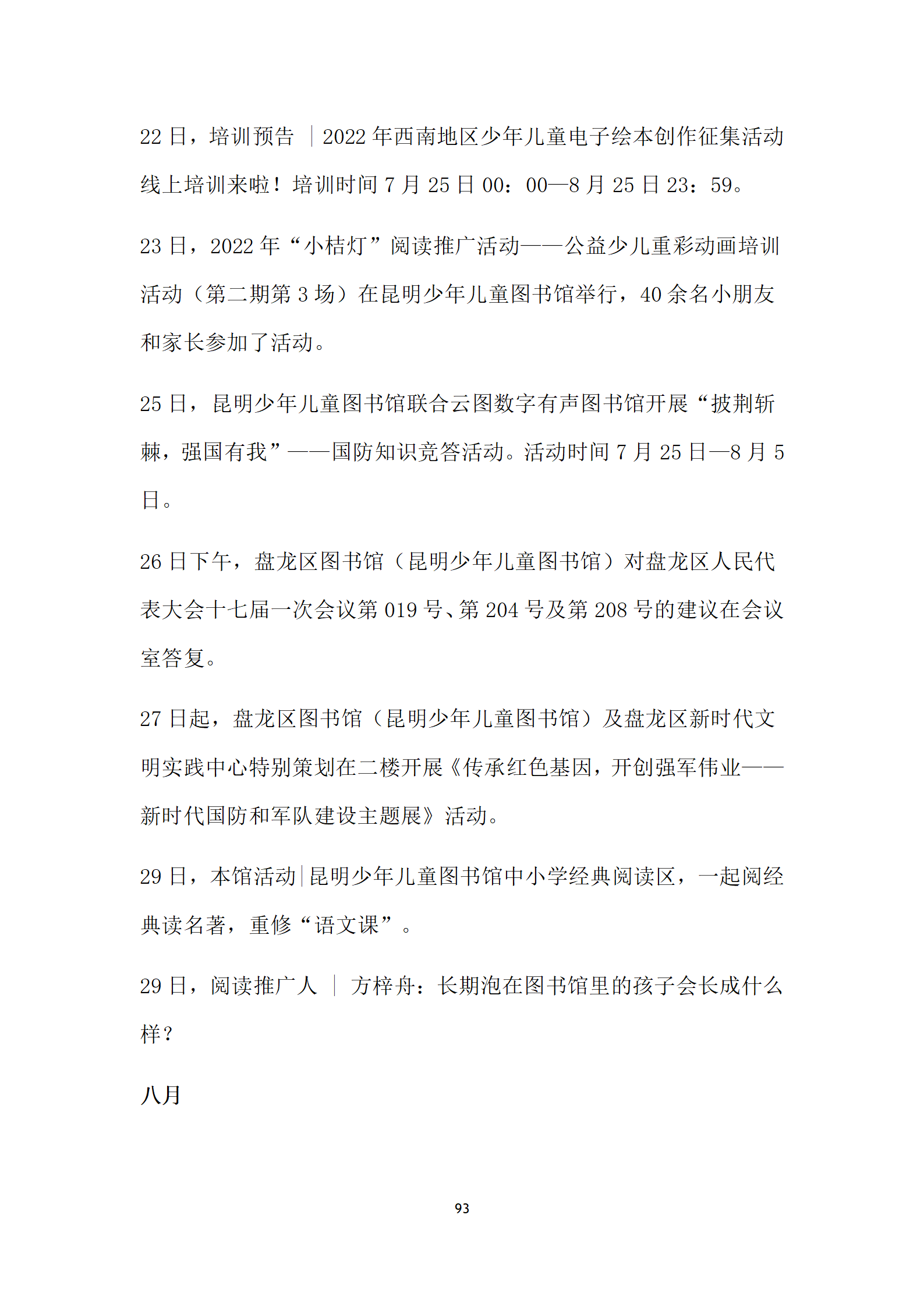 22 日，培训预告 ｜2022 年西南地区少年儿童电子绘本创作征集活动线上培训来啦！培训时间 7 月 25 日 00：00—8 月 25 日 23：59。

23 日，2022 年“小桔灯”阅读推广活动——公益少儿重彩动画培训活动（第二期第 3 场）在昆明少年儿童图书馆举行，40 余名小朋友和家长参加了活动。

25 日，昆明少年儿童图书馆联合云图数字有声图书馆开展“披荆斩棘，强国有我”——国防知识竞答活动。活动时间 7 月 25 日—8 月 5 日。

26 日下午，盘龙区图书馆（昆明少年儿童图书馆）对盘龙区人民代表大会十七届一次会议第 019 号、第 204 号及第 208 号的建议在会议室答复。

27 日起，盘龙区图书馆（昆明少年儿童图书馆）及盘龙区新时代文明实践中心特别策划在二楼开展《传承红色基因，开创强军伟业——新时代国防和军队建设主题展》活动。

29 日，本馆活动|昆明少年儿童图书馆中小学经典阅读区，一起阅经典读名著，重修“语文课”。

29 日，阅读推广人 ｜ 方梓舟：长期泡在图书馆里的孩子会长成什么样？

八月

93